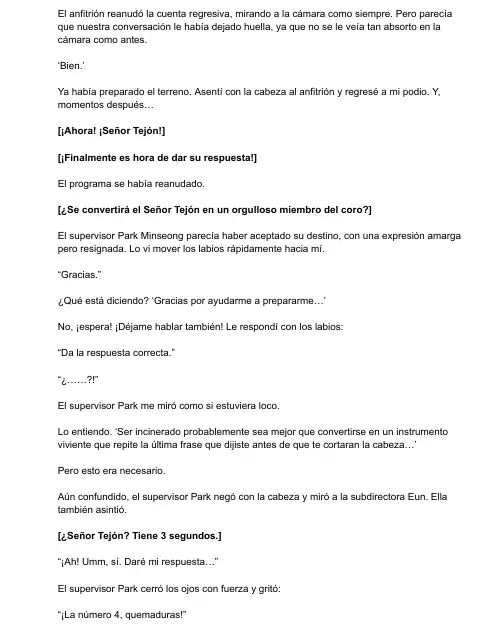 El anfitrión reanudó la cuenta regresiva, mirando a la cámara como siempre. Pero parecía que nuestra conversación le había dejado huella, ya que no se le veía tan absorto en la cámara como antes.

'Bien.'

Ya había preparado el terreno. Asentí con la cabeza al anfitrión y regresé a mi podio. Y, momentos después…

[¡Ahora! ¡Señor Tejón!]

[¡Finalmente es hora de dar su respuesta!]

El programa se había reanudado.

[¿Se convertirá el Señor Tejón en un orgulloso miembro del coro?]

El supervisor Park Minseong parecía haber aceptado su destino, con una expresión amarga pero resignada. Lo vi mover los labios rápidamente hacia mí.

"Gracias."

¿Qué está diciendo? 'Gracias por ayudarme a prepararme…'

No, ¡espera! ¡Déjame hablar también! Le respondí con los labios:

"Da la respuesta correcta."

"¿……?!"

El supervisor Park me miró como si estuviera loco.

Lo entiendo. 'Ser incinerado probablemente sea mejor que convertirse en un instrumento viviente que repite la última frase que dijiste antes de que te cortaran la cabeza…'

Pero esto era necesario.

Aún confundido, el supervisor Park negó con la cabeza y miró a la subdirectora Eun. Ella también asintió.

[¿Señor Tejón? Tiene 3 segundos.]

"¡Ah! Umm, sí. Daré mi respuesta…"

El supervisor Park cerró los ojos con fuerza y gritó:

"¡La número 4, quemaduras!"